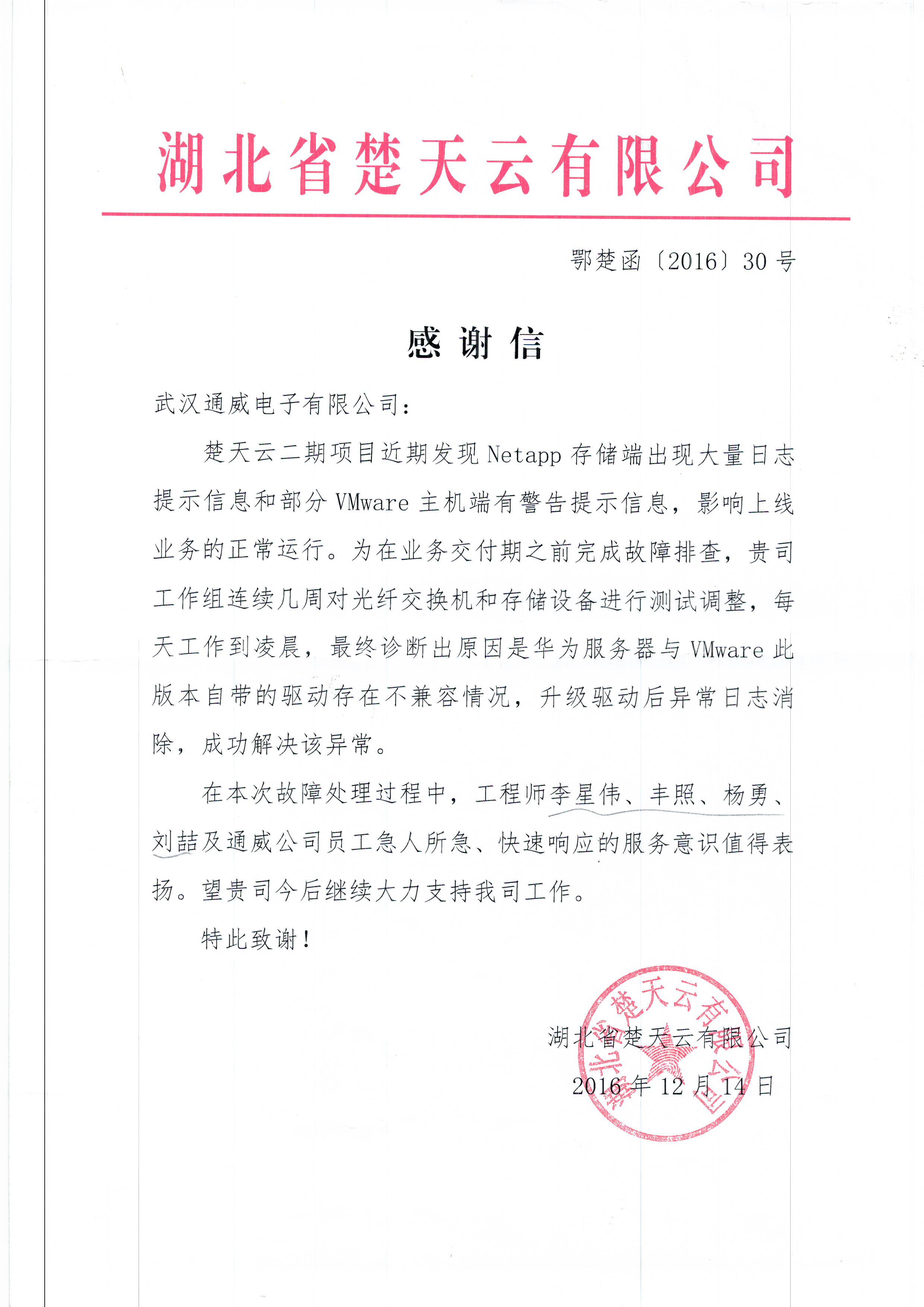 湖北省楚天云有限公司

鄂楚函〔2016〕30号

感谢信

武汉通威电子有限公司：

楚天云二期项目近期发现Netapp存储端出现大量日志提示信息和部分VMware主机端有警告提示信息，影响上线业务的正常运行。为在业务交付期之前完成故障排查，贵司工作组连续几周对光纤交换机和存储设备进行测试调整，每天工作到凌晨，最终诊断出原因是华为服务器与VMware此版本自带的驱动存在不兼容情况，升级驱动后异常日志消除，成功解决该异常。

在本次故障处理过程中，工程师李星伟、丰照、杨勇、刘喆及通威公司员工急人所急、快速响应的服务意识值得表扬。望贵司今后继续大力支持我司工作。

特此致谢！

湖北省楚天云有限公司

2016年12月14日

湖北省楚天云有限公司